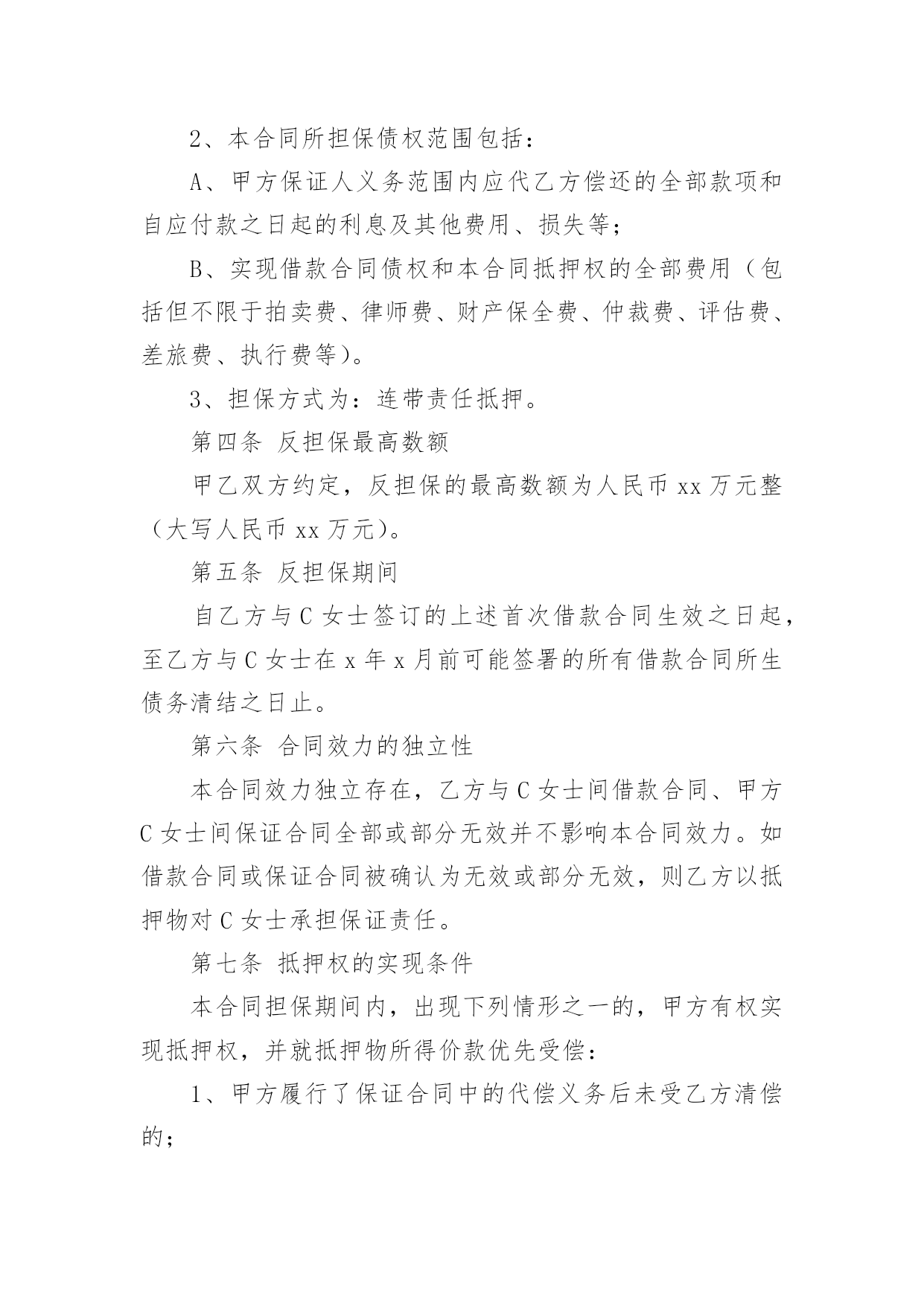 2、本合同所担保债权范围包括：

A、甲方保证人义务范围内应代乙方偿还的全部款项和自应付款之日起的利息及其他费用、损失等；

B、实现借款合同债权和本合同抵押权的全部费用（包括但不限于拍卖费、律师费、财产保全费、仲裁费、评估费、差旅费、执行费等）。

3、担保方式为：连带责任抵押。

第四条 反担保最高数额

甲乙双方约定，反担保的最高数额为人民币 xx 万元整（大写人民币 xx 万元）。

第五条 反担保期间

自乙方与 C 女士签订的上述首次借款合同生效之日起，至乙方与 C 女士在 x 年 x 月前可能签署的所有借款合同所生债务清结之日止。

第六条 合同效力的独立性

本合同效力独立存在，乙方与 C 女士间借款合同、甲方 C 女士间保证合同全部或部分无效并不影响本合同效力。如借款合同或保证合同被确认为无效或部分无效，则乙方以抵押物对 C 女士承担保证责任。

第七条 抵押权的实现条件

本合同担保期间内，出现下列情形之一的，甲方有权实现抵押权，并就抵押物所得价款优先受偿：

1、甲方履行了保证合同中的代偿义务后未受乙方清偿的；